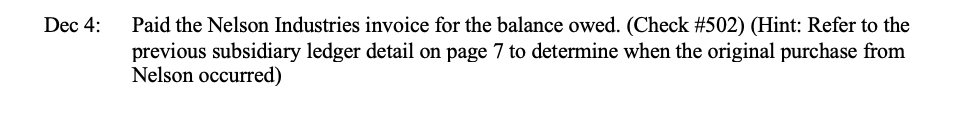 Dec 4: Paid the Nelson Industries invoice for the balance owed. (Check #502) (Hint: Refer to the previous subsidiary ledger detail on page 7 to determine when the original purchase from Nelson occurred)